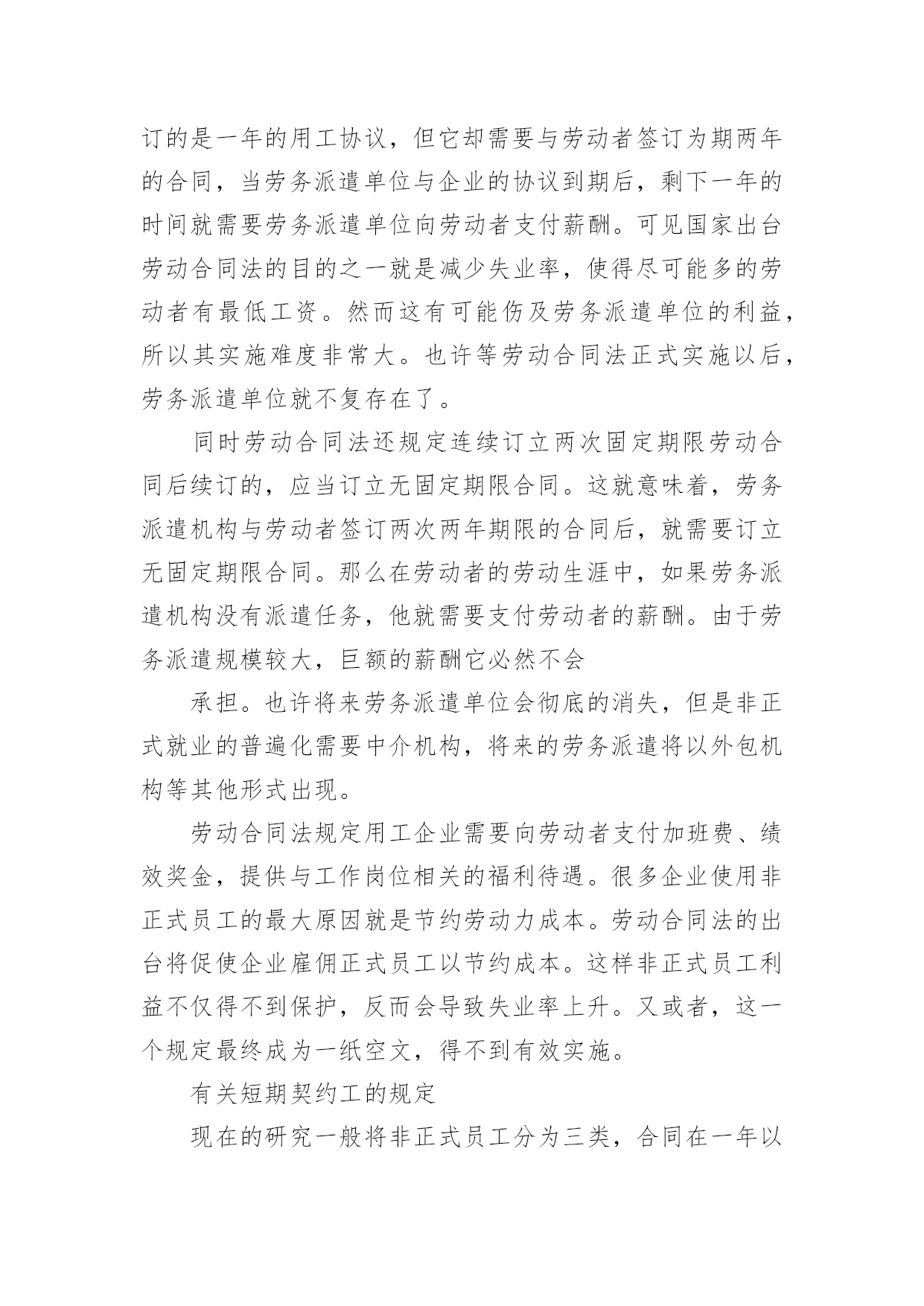 订的是一年的用工协议，但它却需要与劳动者签订为期两年的合同，当劳务派遣单位与企业的协议到期后，剩下一年的时间就需要劳务派遣单位向劳动者支付薪酬。可见国家出台劳动合同法的目的之一就是减少失业率，使得尽可能多的劳动者有最低工资。然而这有可能伤及劳务派遣单位的利益，所以其实施难度非常大。也许等劳动合同法正式实施以后，劳务派遣单位就不复存在了。

同时劳动合同法还规定连续订立两次固定期限劳动合同后续订的，应当订立无固定期限合同。这就意味着，劳务派遣机构与劳动者签订两次两年期限的合同后，就需要订立无固定期限合同。那么在劳动者的劳动生涯中，如果劳务派遣机构没有派遣任务，他就需要支付劳动者的薪酬。由于劳务派遣规模较大，巨额的薪酬它必然不会

承担。也许将来劳务派遣单位会彻底的消失，但是非正式就业的普遍化需要中介机构，将来的劳务派遣将以外包机构等其他形式出现。

劳动合同法规定用工企业需要向劳动者支付加班费、绩效奖金，提供与工作岗位相关的福利待遇。很多企业使用非正式员工的最大原因就是节约劳动力成本。劳动合同法的出台将促使企业雇佣正式员工以节约成本。这样非正式员工利益不仅得不到保护，反而会导致失业率上升。又或者，这一个规定最终成为一纸空文，得不到有效实施。

有关短期契约工的规定

现在的研究一般将非正式员工分为三类，合同在一年以